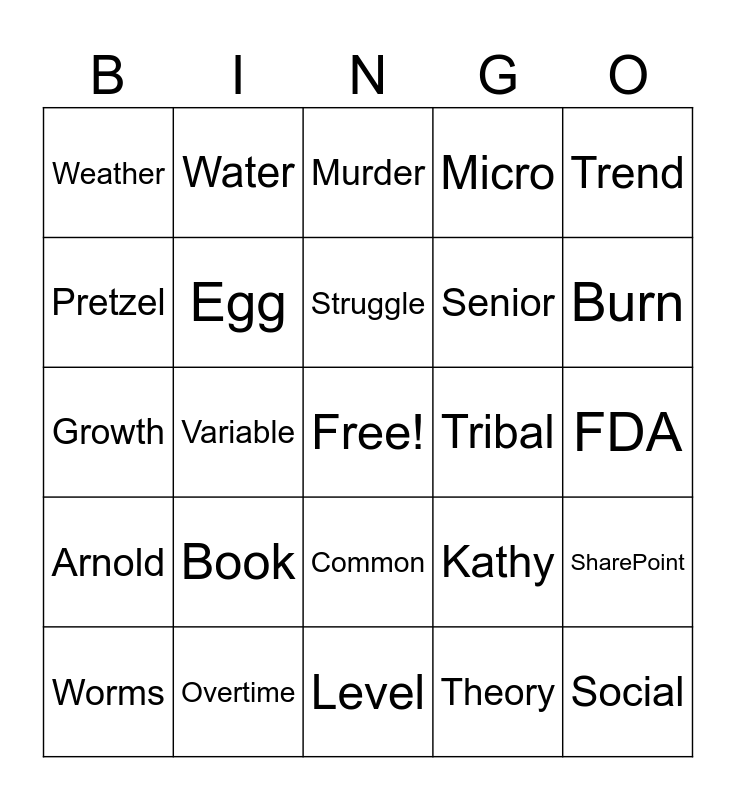 | B | I | N | G | O |
|---|---|---|---|---|
| Weather | Water | Murder | Micro | Trend |
| Pretzel | Egg | Struggle | Senior | Burn |
| Growth | Variable | Free! | Tribal | FDA |
| Arnold | Book | Common | Kathy | SharePoint |
| Worms | Overtime | Level | Theory | Social |